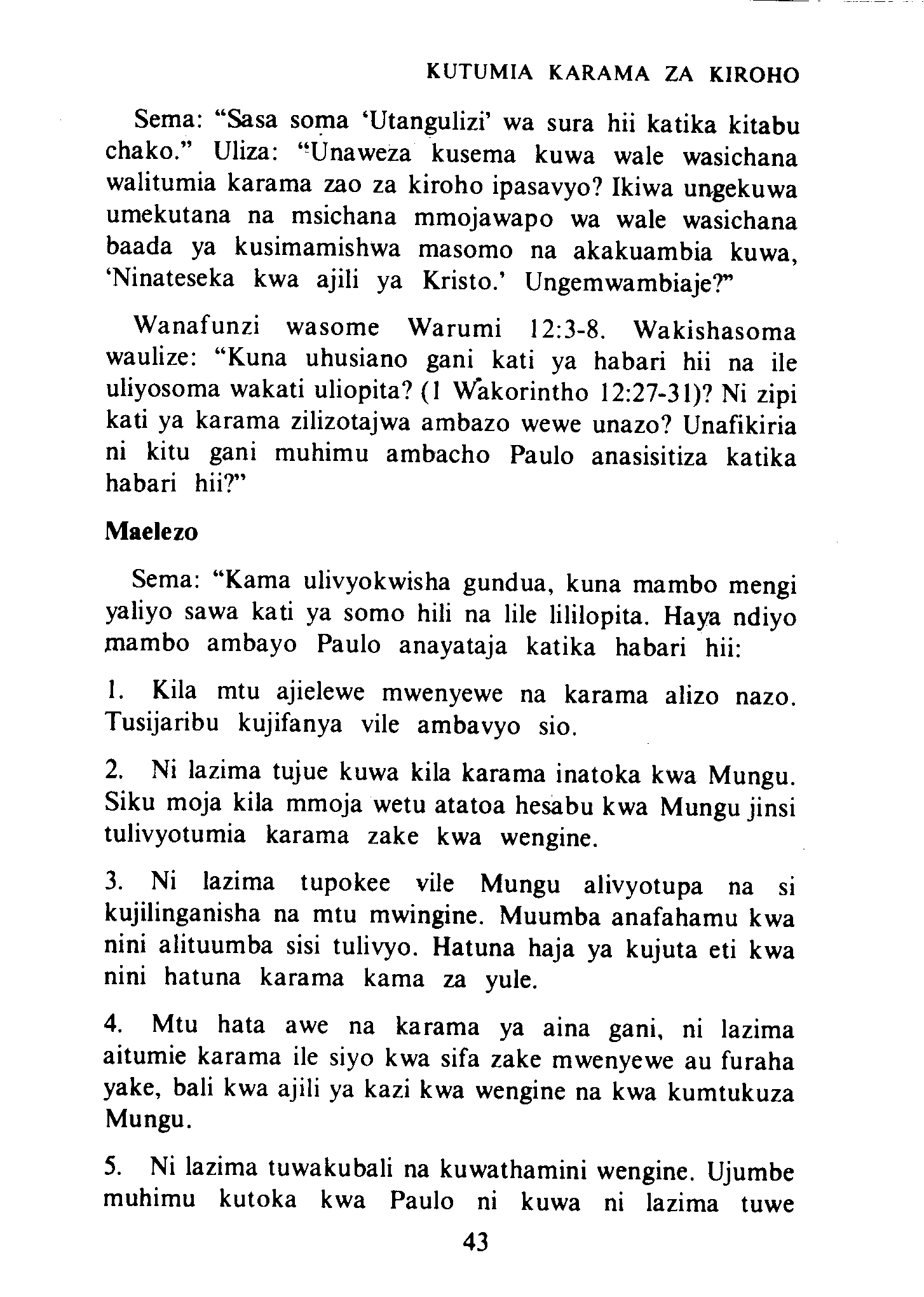 KUTUMIA KARAMA ZA KIROHO

Sema: "Sasa soma 'Utangulizi' wa sura hii katika kitabu chako." Uliza: "Unaweza kusema kuwa wale wasichana walitumia karama zao za kiroho ipasavyo? Ikiwa ungekuwa umekutana na msichana mmojawapo wa wale wasichana baada ya kusimamishwa masomo na akakuambia kuwa, 'Ninateseka kwa ajili ya Kristo.' Ungemwambiaje?"

Wanafunzi wasome Warumi 12:3-8. Wakishasoma waulize: "Kuna uhusiano gani kati ya habari hii na ile uliyosoma wakati uliopita? (1 Wakorintho 12:27-31)? Ni zipi kati ya karama zilizotajwa ambazo wewe unazo? Unafikiria ni kitu gani muhimu ambacho Paulo anasisitiza katika habari hii?"

Maelezo

Sema: "Kama ulivyokwisha gundua, kuna mambo mengi yaliyo sawa kati ya somo hili na lile lililopita. Haya ndiyo mambo ambayo Paulo anayataja katika habari hii:

1. Kila mtu ajielewe mwenyewe na karama alizo nazo. Tusijaribu kujifanya vile ambavyo sio.

2. Ni lazima tujue kuwa kila karama inatoka kwa Mungu. Siku moja kila mmoja wetu atatoa hesabu kwa Mungu jinsi tulivyotumia karama zake kwa wengine.

3. Ni lazima tupokee vile Mungu alivyotupa na si kujilinganisha na mtu mwingine. Muumba anafahamu kwa nini alituumba sisi tulivyo. Hatuna haja ya kujuta eti kwa nini hatuna karama kama za yule.

4. Mtu hata awe na karama ya aina gani, ni lazima aitumie karama ile siyo kwa sifa zake mwenyewe au furaha yake, bali kwa ajili ya kazi kwa wengine na kwa kumtukuza Mungu.

5. Ni lazima tuwakubali na kuwathamini wengine. Ujumbe muhimu kutoka kwa Paulo ni kuwa ni lazima tuwe

43